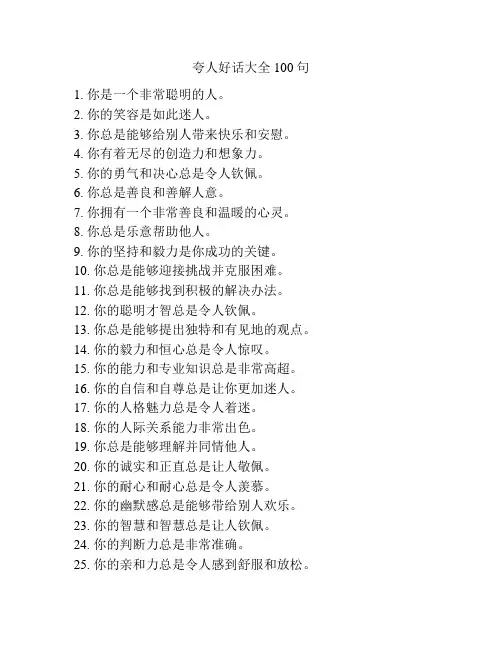 夸人好话大全 100 句

1. 你是一个非常聪明的人。
2. 你的笑容是如此迷人。
3. 你总是能够给别人带来快乐和安慰。
4. 你有着无尽的创造力和想象力。
5. 你的勇气和决心总是令人钦佩。
6. 你总是善良和善解人意。
7. 你拥有一个非常善良和温暖的心灵。
8. 你总是乐意帮助他人。
9. 你的坚持和毅力是你成功的关键。
10. 你总是能够迎接挑战并克服困难。
11. 你总是能够找到积极的解决办法。
12. 你的聪明才智总是令人钦佩。
13. 你总是能够提出独特和有见地的观点。
14. 你的毅力和恒心总是令人惊叹。
15. 你的能力和专业知识总是非常高超。
16. 你的自信和自尊总是让你更加迷人。
17. 你的人格魅力总是令人着迷。
18. 你的人际关系能力非常出色。
19. 你总是能够理解并同情他人。
20. 你的诚实和正直总是让人敬佩。
21. 你的耐心和耐心总是令人羡慕。
22. 你的幽默感总是能够带给别人欢乐。
23. 你的智慧和智慧总是让人钦佩。
24. 你的判断力总是非常准确。
25. 你的亲和力总是令人感到舒服和放松。